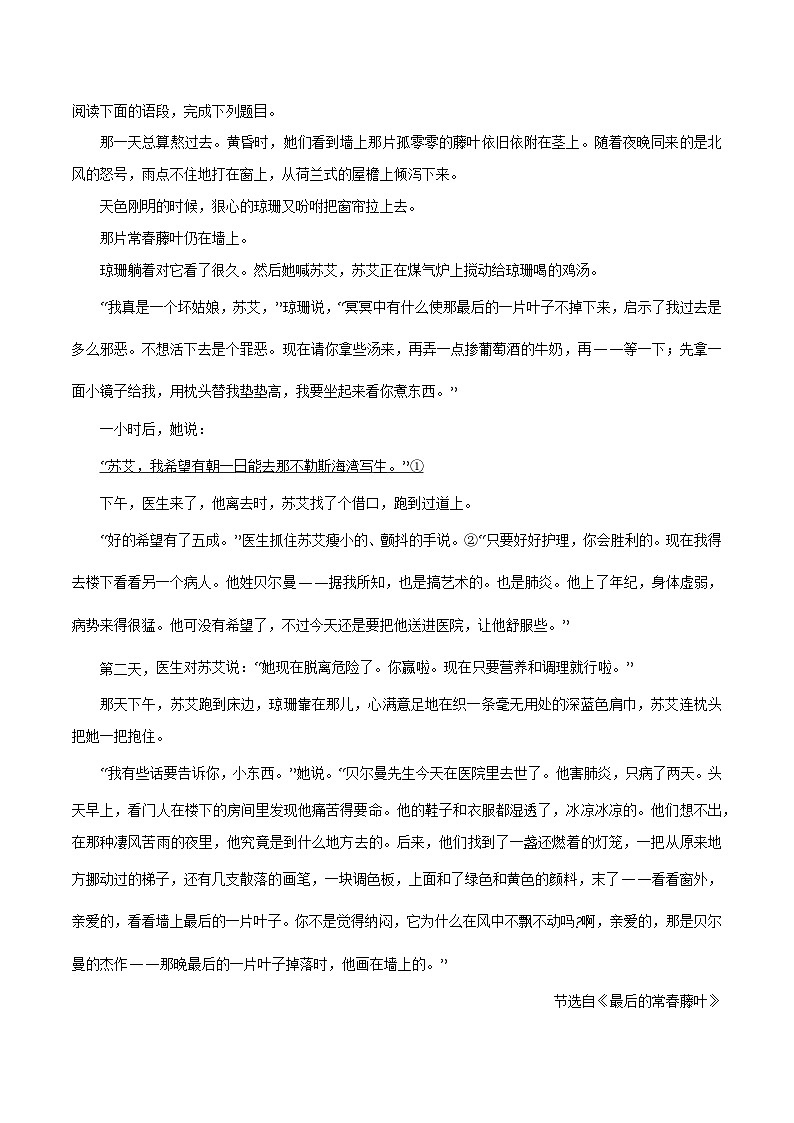 阅读下面的语段，完成下列题目。

那一天总算熬过去。黄昏时，她们看到墙上那片孤零零的藤叶依旧依附在茎上。随着夜晚同来的是北风的怒号，雨点不住地打在窗上，从荷兰式的屋檐上倾泻下来。

天色刚明的时候，狠心的琼珊又吩咐把窗帘拉上去。

那片常春藤叶仍在墙上。

琼珊躺着对它看了很久。然后她喊苏艾，苏艾正在煤气炉上搅动给琼珊喝的鸡汤。

“我真是一个坏姑娘，苏艾，”琼珊说，“冥冥中有什么使那最后的一片叶子不掉下来，启示了我过去是多么邪恶。不想活下去是个罪恶。现在请你拿些汤来，再弄一点掺葡萄酒的牛奶，再——等一下；先拿一面小镜子给我，用枕头替我垫垫高，我要坐起来看你煮东西。”

一小时后，她说：

“苏艾，我希望有朝一日能去那不勒斯海湾写生。”①

下午，医生来了，他离去时，苏艾找了个借口，跑到过道上。

“好的希望有了五成。”医生抓住苏艾瘦小的、颤抖的手说。②“只要好好护理，你会胜利的。现在我得去楼下看看另一个病人。他姓贝尔曼——据我所知，也是搞艺术的。也是肺炎。他上了年纪，身体虚弱，病势来得很猛。他可没有希望了，不过今天还是要把他送进医院，让他舒服些。”

第二天，医生对苏艾说：“她现在脱离危险了。你赢啦。现在只要营养和调理就行啦。”

那天下午，苏艾跑到床边，琼珊靠在那儿，心满意足地在织一条毫无用处的深蓝色肩巾，苏艾连枕头把她一把抱住。

“我有些话要告诉你，小东西。”她说。“贝尔曼先生今天在医院里去世了。他害肺炎，只病了两天。头天早上，看门人在楼下的房间里发现他痛苦得要命。他的鞋子和衣服都湿透了，冰凉冰凉的。他们想不出，在那种凄风苦雨的夜里，他究竟是到什么地方去的。后来，他们找到了一盏还燃着的灯笼，一把从原来地方挪动过的梯子，还有几支散落的画笔，一块调色板，上面和了绿色和黄色的颜料，末了——看看窗外，亲爱的，看看墙上最后的一片叶子。你不是觉得纳闷，它为什么在风中不飘不动吗?啊，亲爱的，那是贝尔曼的杰作——那晚最后的一片叶子掉落时，他画在墙上的。”

节选自《最后的常春藤叶》